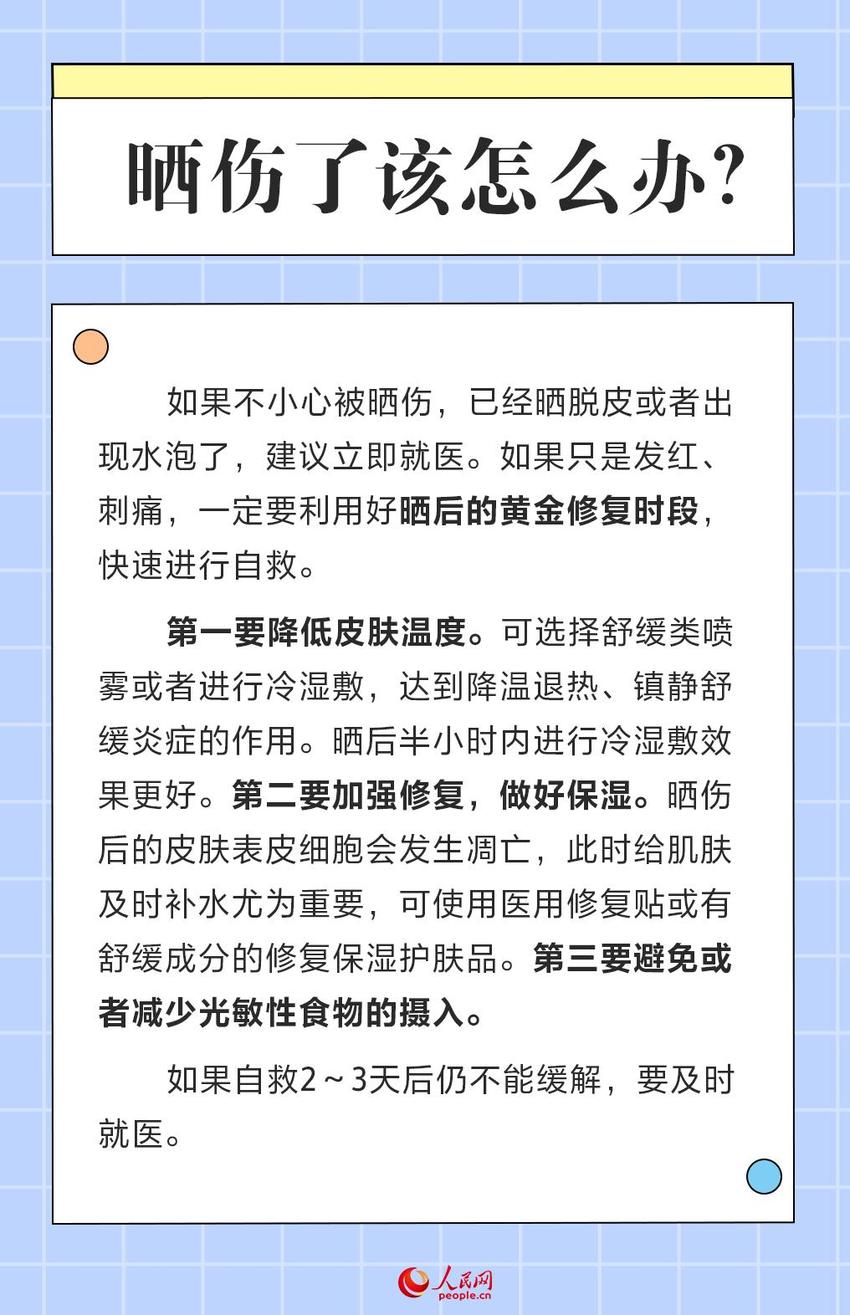 晒伤了该怎么办?

如果不小心被晒伤，已经晒脱皮或者出现水泡了，建议立即就医。如果只是发红、刺痛，一定要利用好晒后的黄金修复时段，快速进行自救。

第一要降低皮肤温度。可选择舒缓类喷雾或者进行冷湿敷，达到降温退热、镇静舒缓炎症的作用。晒后半小时内进行冷湿敷效果更好。第二要加强修复，做好保湿。晒伤后的皮肤表皮细胞会发生凋亡，此时给肌肤及时补水尤为重要，可使用医用修复贴或有舒缓成分的修复保湿护肤品。第三要避免或者减少光敏性食物的摄入。

如果自救2～3天后仍不能缓解，要及时就医。

人民网
people.cn